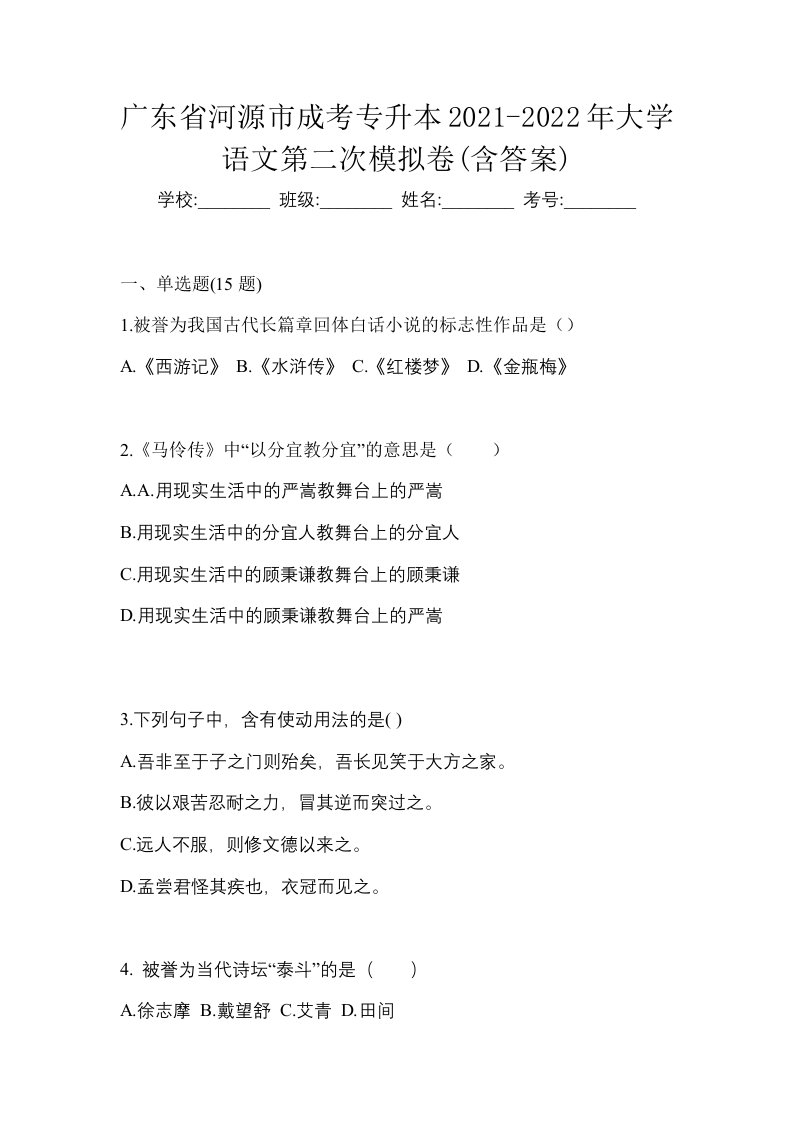 广东省河源市成考专升本2021-2022年大学语文第二次模拟卷(含答案)

学校:________ 班级:________ 姓名:________ 考号:________

一、单选题(15 题)

1.被誉为我国古代长篇章回体白话小说的标志性作品是（）

A.《西游记》 B.《水浒传》 C.《红楼梦》 D.《金瓶梅》

2.《马伶传》中“以分宜教分宜”的意思是（　　）

A.A.用现实生活中的严嵩教舞台上的严嵩

B.用现实生活中的分宜人教舞台上的分宜人

C.用现实生活中的顾秉谦教舞台上的顾秉谦

D.用现实生活中的顾秉谦教舞台上的严嵩

3.下列句子中，含有使动用法的是( )

A.吾非至于子之门则殆矣，吾长见笑于大方之家。

B.彼以艰苦忍耐之力，冒其逆而突过之。

C.远人不服，则修文德以来之。

D.孟尝君怪其疾也，衣冠而见之。

4. 被誉为当代诗坛“泰斗”的是（　　）

A.徐志摩 B.戴望舒 C.艾青 D.田间